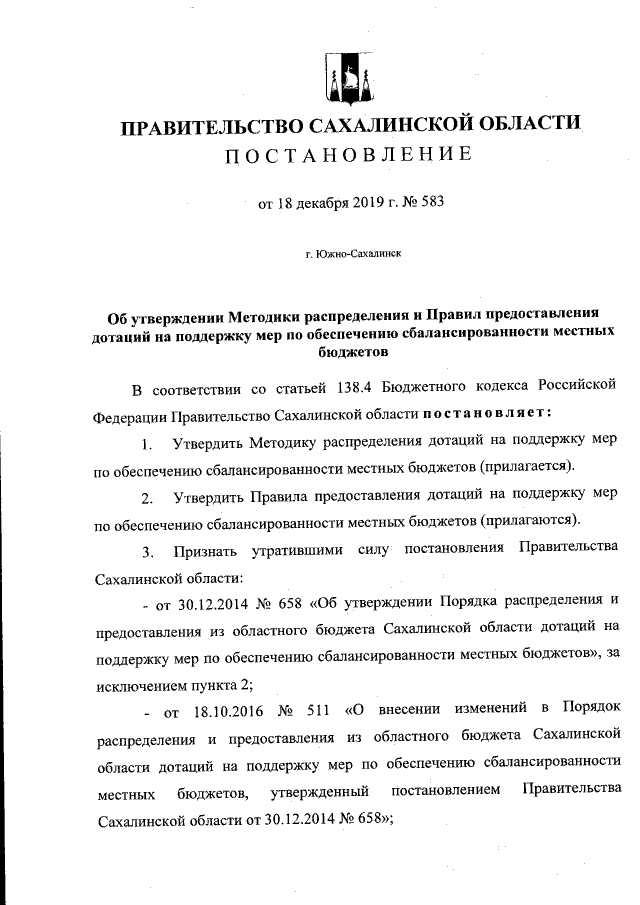 ПРАВИТЕЛЬСТВО САХАЛИНСКОЙ ОБЛАСТИ
ПОСТАНОВЛЕНИЕ

от 18 декабря 2019 г. № 583

г. Южно-Сахалинск

Об утверждении Методики распределения и Правил предоставления дотаций на поддержку мер по обеспечению сбалансированности местных бюджетов

В соответствии со статьей 138.4 Бюджетного кодекса Российской Федерации Правительство Сахалинской области постановляет:

1. Утвердить Методику распределения дотаций на поддержку мер по обеспечению сбалансированности местных бюджетов (прилагается).

2. Утвердить Правила предоставления дотаций на поддержку мер по обеспечению сбалансированности местных бюджетов (прилагаются).

3. Признать утратившими силу постановления Правительства Сахалинской области:

- от 30.12.2014 № 658 «Об утверждении Порядка распределения и предоставления из областного бюджета Сахалинской области дотаций на поддержку мер по обеспечению сбалансированности местных бюджетов», за исключением пункта 2;

- от 18.10.2016 № 511 «О внесении изменений в Порядок распределения и предоставления из областного бюджета Сахалинской области дотаций на поддержку мер по обеспечению сбалансированности местных бюджетов, утвержденный постановлением Правительства Сахалинской области от 30.12.2014 № 658»;